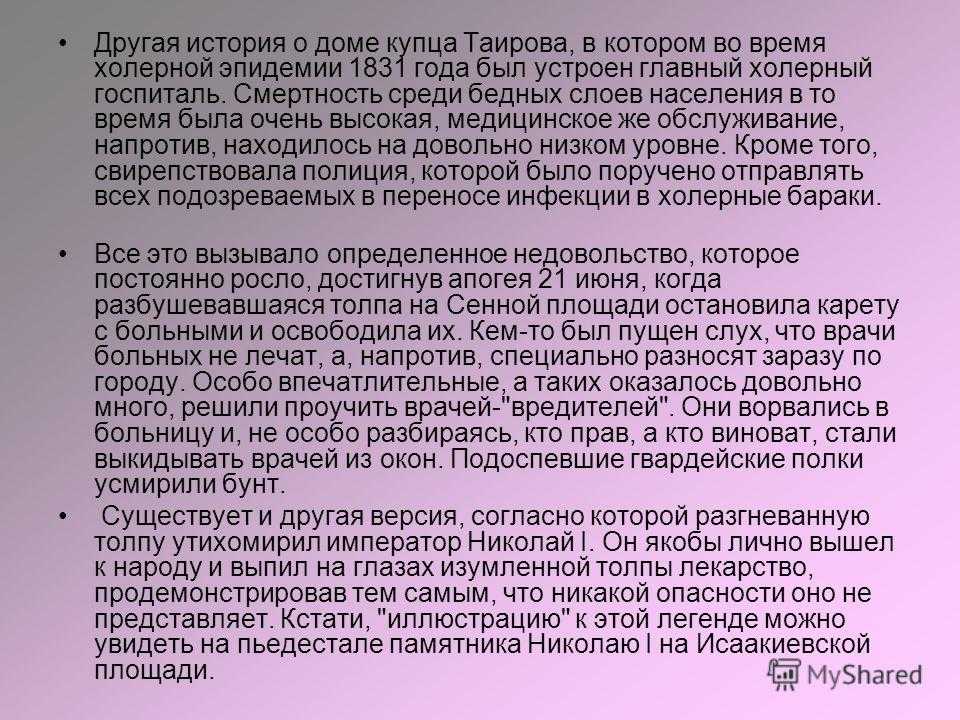 • Другая история о доме купца Таирова, в котором во время холерной эпидемии 1831 года был устроен главный холерный госпиталь. Смертность среди бедных слоев населения в то время была очень высокая, медицинское же обслуживание, напротив, находилось на довольно низком уровне. Кроме того, свирепствовала полиция, которой было поручено отправлять всех подозреваемых в переносе инфекции в холерные бараки.

• Все это вызывало определенное недовольство, которое постоянно росло, достигнув апогея 21 июня, когда разбушевавшаяся толпа на Сенной площади остановила карету с больными и освободила их. Кем-то был пущен слух, что врачи больных не лечат, а, напротив, специально разносят заразу по городу. Особо впечатлительные, а таких оказалось довольно много, решили проучить врачей-"вредителей". Они ворвались в больницу и, не особо разбираясь, кто прав, а кто виноват, стали выкидывать врачей из окон. Подоспевшие гвардейские полки усмирили бунт.

• Существует и другая версия, согласно которой разгневанную толпу утихомирил император Николай I. Он якобы лично вышел к народу и выпил на глазах изумленной толпы лекарство, продемонстрировав тем самым, что никакой опасности оно не представляет. Кстати, "иллюстрацию" к этой легенде можно увидеть на пьедестале памятника Николаю I на Исаакиевской площади.

MyShared